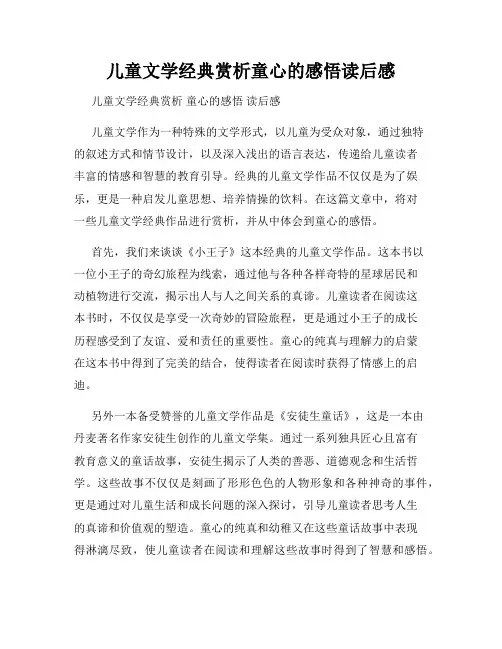 儿童文学经典赏析童心的感悟读后感

儿童文学经典赏析 童心的感悟 读后感

儿童文学作为一种特殊的文学形式，以儿童为受众对象，通过独特的叙述方式和情节设计，以及深入浅出的语言表达，传递给儿童读者丰富的情感和智慧的教育引导。经典的儿童文学作品不仅仅是为了娱乐，更是一种启发儿童思想、培养情操的饮料。在这篇文章中，将对一些儿童文学经典作品进行赏析，并从中体会到童心的感悟。

首先，我们来谈谈《小王子》这本经典的儿童文学作品。这本书以一位小王子的奇幻旅程为线索，通过他与各种各样奇特的星球居民和动植物进行交流，揭示出人与人之间关系的真谛。儿童读者在阅读这本书时，不仅仅是享受一次奇妙的冒险旅程，更是通过小王子的成长历程感受到了友谊、爱和责任的重要性。童心的纯真与理解力的启蒙在这本书中得到了完美的结合，使得读者在阅读时获得了情感上的启迪。

另外一本备受赞誉的儿童文学作品是《安徒生童话》，这是一本由丹麦著名作家安徒生创作的儿童文学集。通过一系列独具匠心且富有教育意义的童话故事，安徒生揭示了人类的善恶、道德观念和生活哲学。这些故事不仅仅是刻画了形形色色的人物形象和各种神奇的事件，更是通过对儿童生活和成长问题的深入探讨，引导儿童读者思考人生的真谛和价值观的塑造。童心的纯真和幼稚又在这些童话故事中表现得淋漓尽致，使儿童读者在阅读和理解这些故事时得到了智慧和感悟。